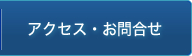 アクセス・お問合せ